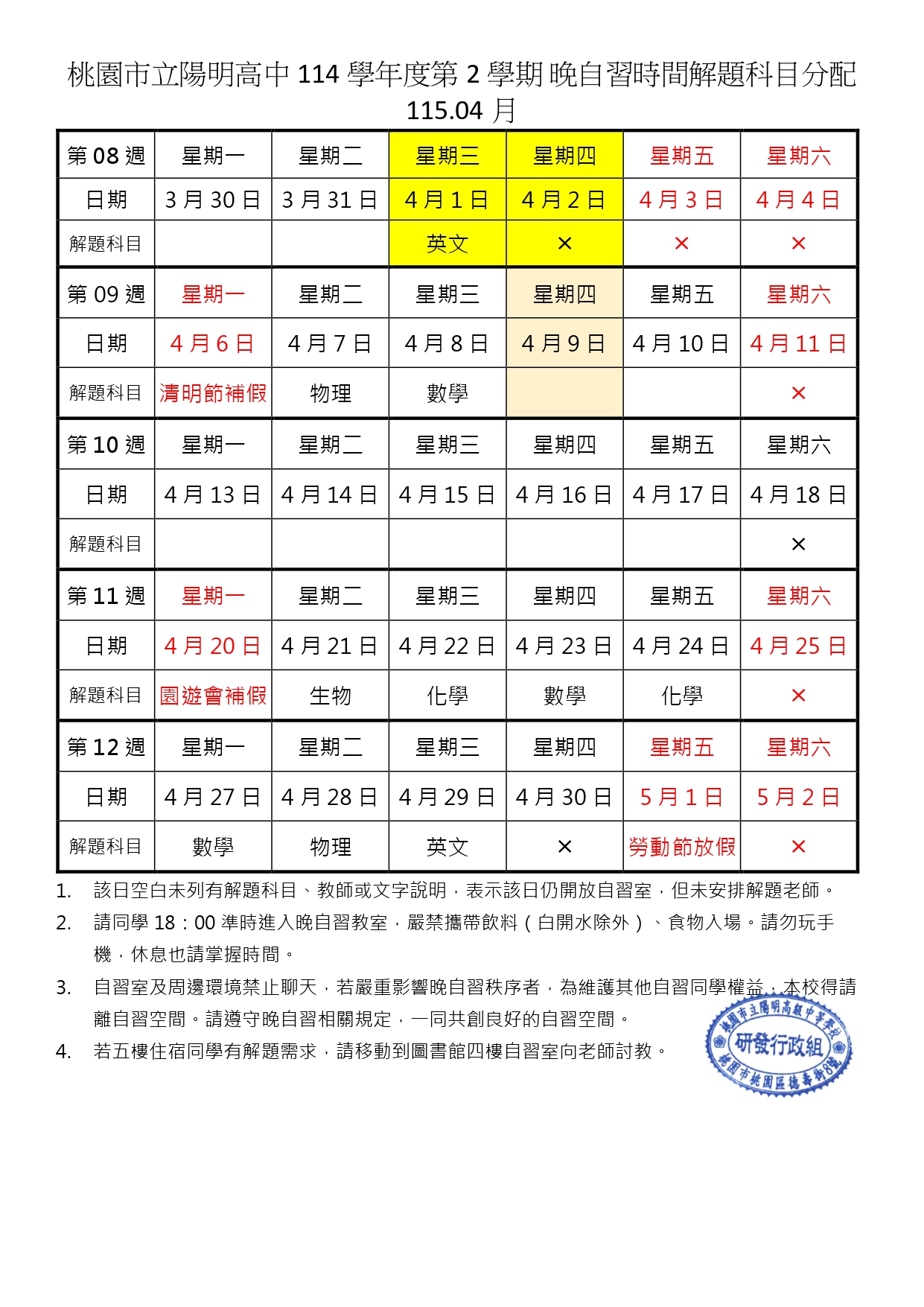 桃園市立陽明高中 114 學年度第 2 學期 晚自習時間解題科目分配
115.04 月

| 第 08 週 | 星期一 | 星期二 | 星期三 | 星期四 | 星期五 | 星期六 |
|---|---|---|---|---|---|---|
| 日期 | 3 月 30 日 | 3 月 31 日 | 4 月 1 日 | 4 月 2 日 | 4 月 3 日 | 4 月 4 日 |
| 解題科目 | | | 英文 | × | × | × |
| 第 09 週 | 星期一 | 星期二 | 星期三 | 星期四 | 星期五 | 星期六 |
| 日期 | 4 月 6 日 | 4 月 7 日 | 4 月 8 日 | 4 月 9 日 | 4 月 10 日 | 4 月 11 日 |
| 解題科目 | 清明節補假 | 物理 | 數學 | | | × |
| 第 10 週 | 星期一 | 星期二 | 星期三 | 星期四 | 星期五 | 星期六 |
| 日期 | 4 月 13 日 | 4 月 14 日 | 4 月 15 日 | 4 月 16 日 | 4 月 17 日 | 4 月 18 日 |
| 解題科目 | | | | | | × |
| 第 11 週 | 星期一 | 星期二 | 星期三 | 星期四 | 星期五 | 星期六 |
| 日期 | 4 月 20 日 | 4 月 21 日 | 4 月 22 日 | 4 月 23 日 | 4 月 24 日 | 4 月 25 日 |
| 解題科目 | 園遊會補假 | 生物 | 化學 | 數學 | 化學 | × |
| 第 12 週 | 星期一 | 星期二 | 星期三 | 星期四 | 星期五 | 星期六 |
| 日期 | 4 月 27 日 | 4 月 28 日 | 4 月 29 日 | 4 月 30 日 | 5 月 1 日 | 5 月 2 日 |
| 解題科目 | 數學 | 物理 | 英文 | × | 勞動節放假 | × |

1. 該日空白未列有解題科目、教師或文字說明，表示該日仍開放自習室，但未安排解題老師。
2. 請同學 18：00 準時進入晚自習教室，嚴禁攜帶飲料（白開水除外）、食物入場。請勿玩手機，休息也請掌握時間。
3. 自習室及周邊環境禁止聊天，若嚴重影響晚自習秩序者，為維護其他自習同學權益，本校得請離自習空間。請遵守晚自習相關規定，一同共創良好的自習空間。
4. 若五樓住宿同學有解題需求，請移動到圖書館四樓自習室向老師討教。

桃園市立陽明高級中等學校
研發行政組
桃園市桃園區德壽街8號